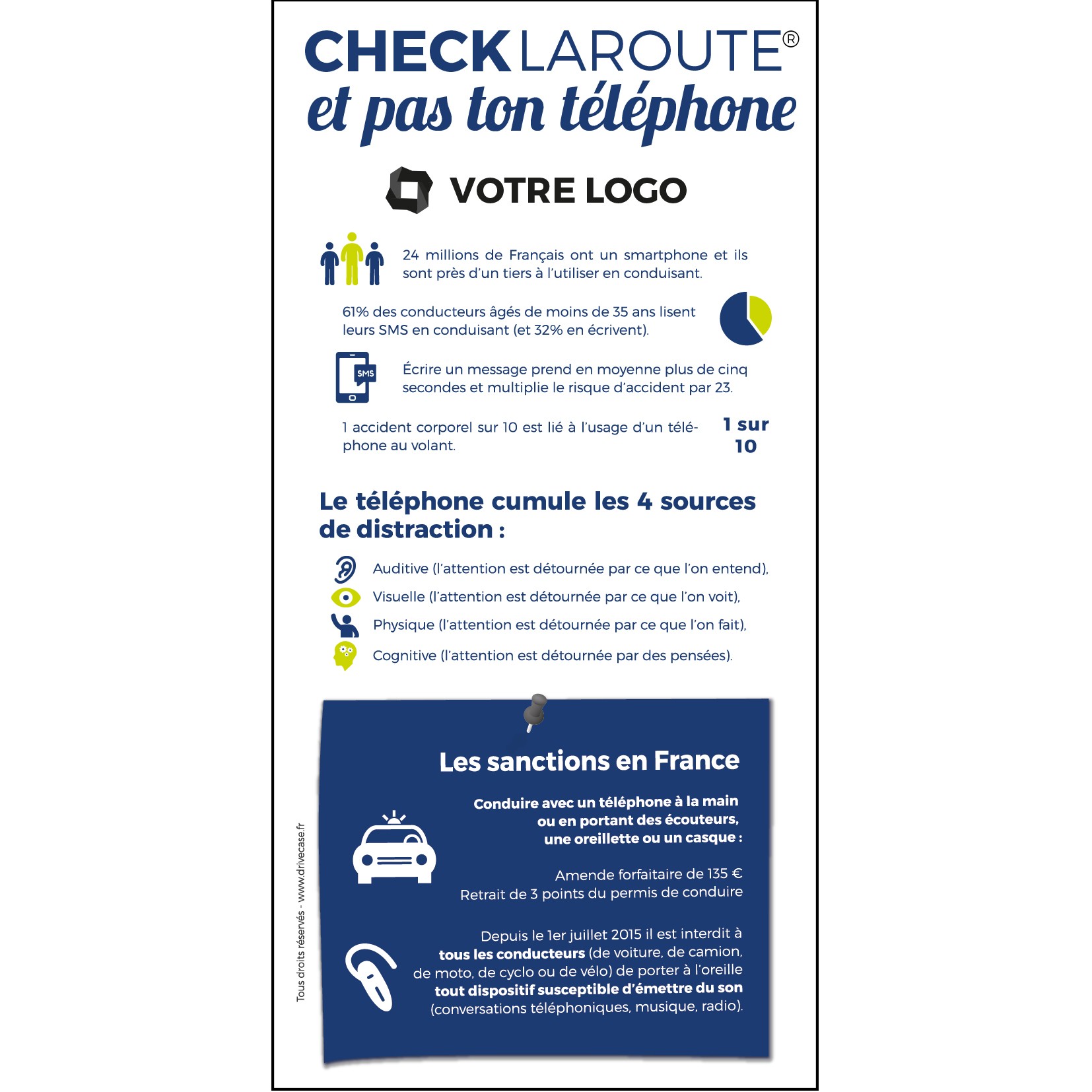 CHECKLAROUTE®
et pas ton téléphone

VOTRE LOGO

24 millions de Français ont un smartphone et ils sont près d'un tiers à l'utiliser en conduisant.

61% des conducteurs âgés de moins de 35 ans lisent leurs SMS en conduisant (et 32% en écrivent).

SMS

Écrire un message prend en moyenne plus de cinq secondes et multiplie le risque d'accident par 23.

1 accident corporel sur 10 est lié à l'usage d'un téléphone au volant.

1 sur 10

Le téléphone cumule les 4 sources de distraction :

Auditive (l'attention est détournée par ce que l'on entend),
Visuelle (l'attention est détournée par ce que l'on voit),
Physique (l'attention est détournée par ce que l'on fait),
Cognitive (l'attention est détournée par des pensées).

Les sanctions en France

Conduire avec un téléphone à la main ou en portant des écouteurs, une oreillette ou un casque :

Amende forfaitaire de 135 €
Retrait de 3 points du permis de conduire

Depuis le 1er juillet 2015 il est interdit à tous les conducteurs (de voiture, de camion, de moto, de cyclo ou de vélo) de porter à l'oreille tout dispositif susceptible d'émettre du son (conversations téléphoniques, musique, radio).

Tous droits réservés - www.drivecase.fr